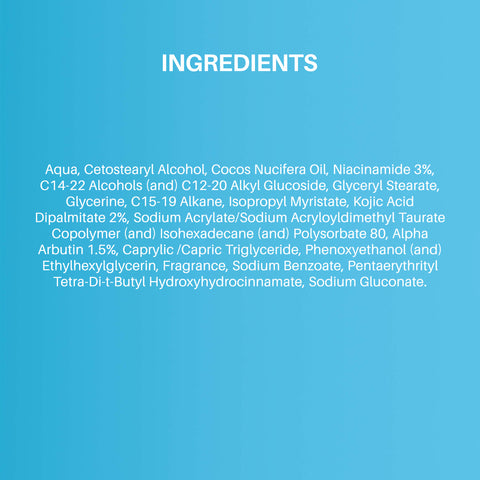 INGREDIENTS

Aqua, Cetostearyl Alcohol, Cocos Nucifera Oil, Niacinamide 3%, C14-22 Alcohols (and) C12-20 Alkyl Glucoside, Glyceryl Stearate, Glycerine, C15-19 Alkane, Isopropyl Myristate, Kojic Acid Dipalmitate 2%, Sodium Acrylate/Sodium Acryloyldimethyl Taurate Copolymer (and) Isohexadecane (and) Polysorbate 80, Alpha Arbutin 1.5%, Caprylic /Capric Triglyceride, Phenoxyethanol (and) Ethylhexylglycerin, Fragrance, Sodium Benzoate, Pentaerythrityl Tetra-Di-t-Butyl Hydroxyhydrocinnamate, Sodium Gluconate.